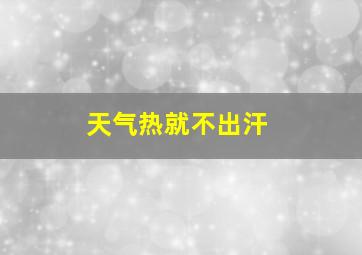 天气热就不出汗